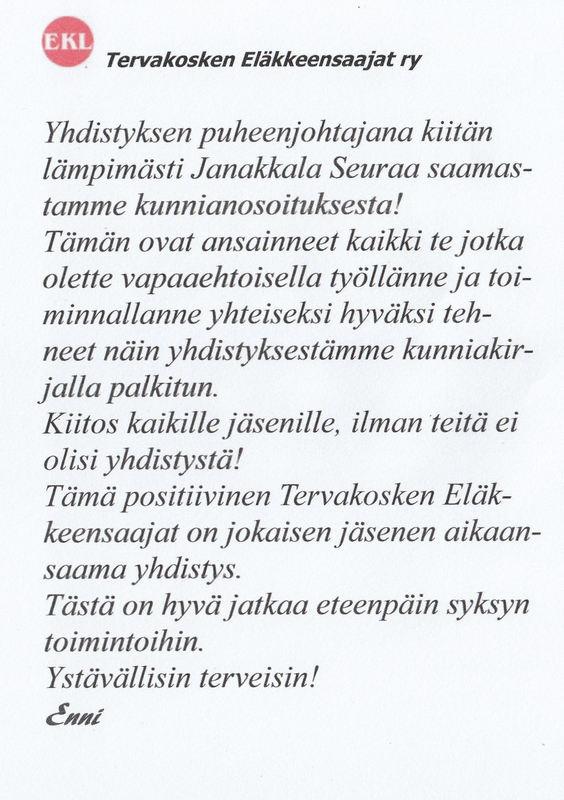 EKL

Tervakosken Eläkkeensaajat ry

Yhdistyksen puheenjohtajana kiitän lämpimästi Janakkala Seuraa saamastamme kunnianosoituksesta!
Tämän ovat ansainneet kaikki te jotka olette vapaaehtoisella työllänne ja toiminnallanne yhteiseksi hyväksi tehneet näin yhdistyksestämme kunniakirjalla palkitun.
Kiitos kaikille jäsenille, ilman teitä ei olisi yhdistystä!
Tämä positiivinen Tervakosken Eläkkeensaajat on jokaisen jäsenen aikaansaama yhdistys.
Tästä on hyvä jatkaa eteenpäin syksyn toimintoihin.
Ystävällisin terveisin!
Enni